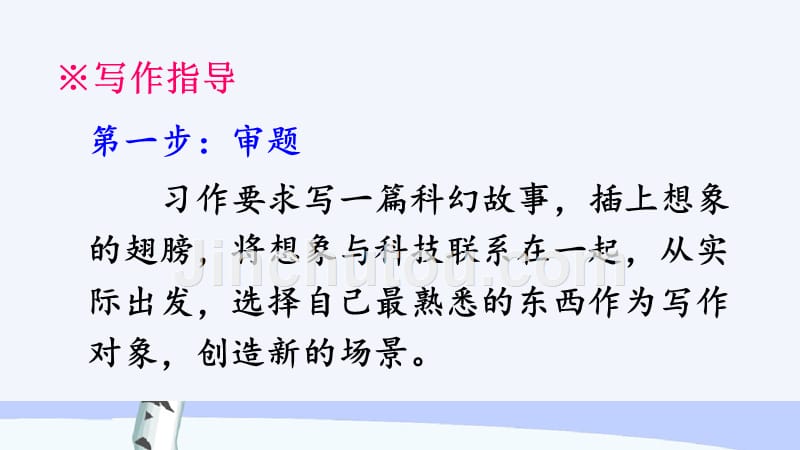 ※写作指导

第一步：审题

习作要求写一篇科幻故事，插上想象的翅膀，将想象与科技联系在一起，从实际出发，选择自己最熟悉的东西作为写作对象，创造新的场景。

jinchutou.com